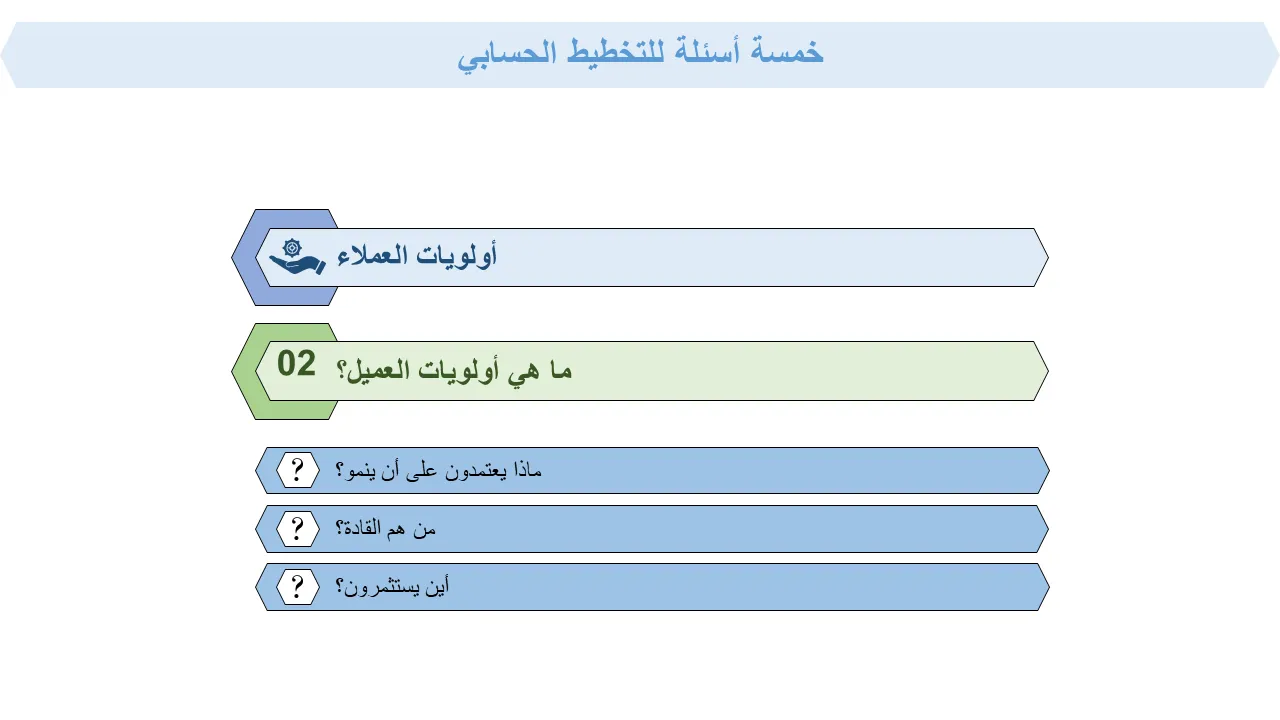 خمسة أسئلة للتخطيط الحسابي

أولويات العملاء

02 ما هي أولويات العميل؟

? ماذا يعتمدون على أن ينمو؟

? من هم القادة؟

? أين يستثمرون؟